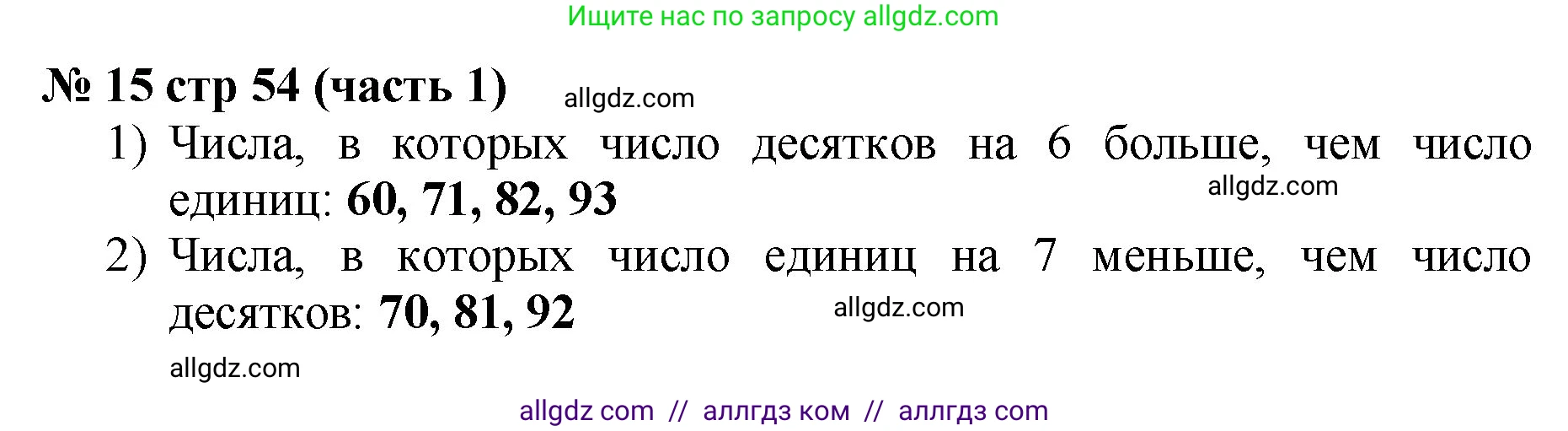 Ищите нас по запросу allgdz.com

№ 15 стр 54 (часть 1) allgdz.com

1) Числа, в которых число десятков на 6 больше, чем число единиц: 60, 71, 82, 93 allgdz.com

2) Числа, в которых число единиц на 7 меньше, чем число десятков: 70, 81, 92 allgdz.com

allgdz.com

allgdz com // аллгдз ком // аллгдз com